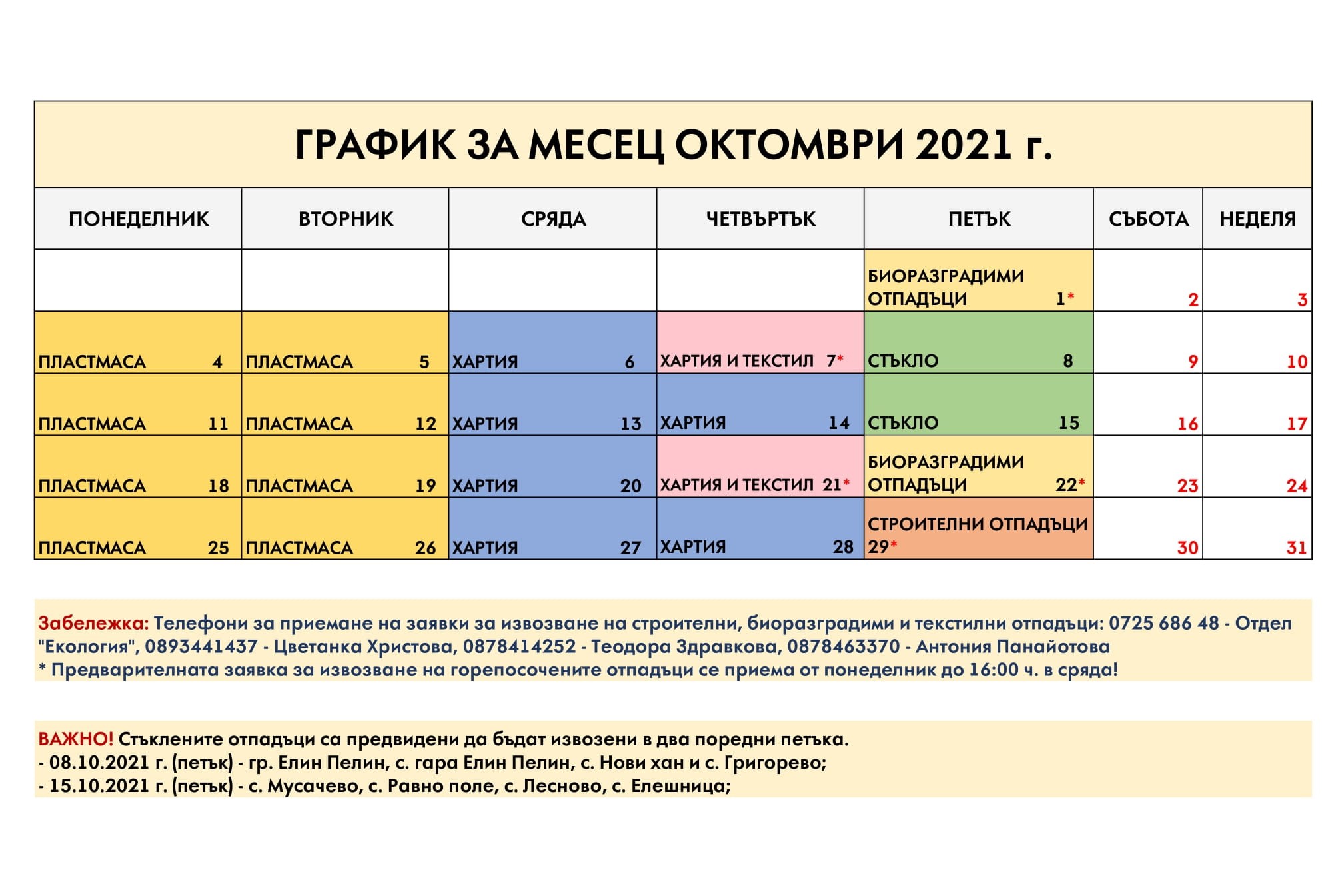 ГРАФИК ЗА МЕСЕЦ ОКТОМВРИ 2021 г.

| ПОНЕДЕЛНИК | ВТОРНИК | СРЯДА | ЧЕТВЪРТЪК | ПЕТЪК | СЪБОТА | НЕДЕЛЯ |
|---|---|---|---|---|---|---|
| | | | | БИОРАЗГРАДИМИ ОТПАДЪЦИ 1* | 2 | 3 |
| ПЛАСТМАСА 4 | ПЛАСТМАСА 5 | ХАРТИЯ 6 | ХАРТИЯ И ТЕКСТИЛ 7* | СТЪКЛО 8 | 9 | 10 |
| ПЛАСТМАСА 11 | ПЛАСТМАСА 12 | ХАРТИЯ 13 | ХАРТИЯ 14 | СТЪКЛО 15 | 16 | 17 |
| ПЛАСТМАСА 18 | ПЛАСТМАСА 19 | ХАРТИЯ 20 | ХАРТИЯ И ТЕКСТИЛ 21* | БИОРАЗГРАДИМИ ОТПАДЪЦИ 22* | 23 | 24 |
| ПЛАСТМАСА 25 | ПЛАСТМАСА 26 | ХАРТИЯ 27 | ХАРТИЯ 28 | СТРОИТЕЛНИ ОТПАДЪЦИ 29* | 30 | 31 |

Забележка: Телефони за приемане на заявки за извозване на строителни, биоразградими и текстилни отпадъци: 0725 686 48 - Отдел "Екология", 0893441437 - Цветанка Христова, 0878414252 - Теодора Здравкова, 0878463370 - Антония Панайотова
* Предварителната заявка за извозване на горепосочените отпадъци се приема от понеделник до 16:00 ч. в сряда!

ВАЖНО! Стъклените отпадъци са предвидени да бъдат извозени в два поредни петъка.
- 08.10.2021 г. (петък) - гр. Елин Пелин, с. гара Елин Пелин, с. Нови хан и с. Григорево;
- 15.10.2021 г. (петък) - с. Мусачево, с. Равно поле, с. Лесново, с. Елешница;